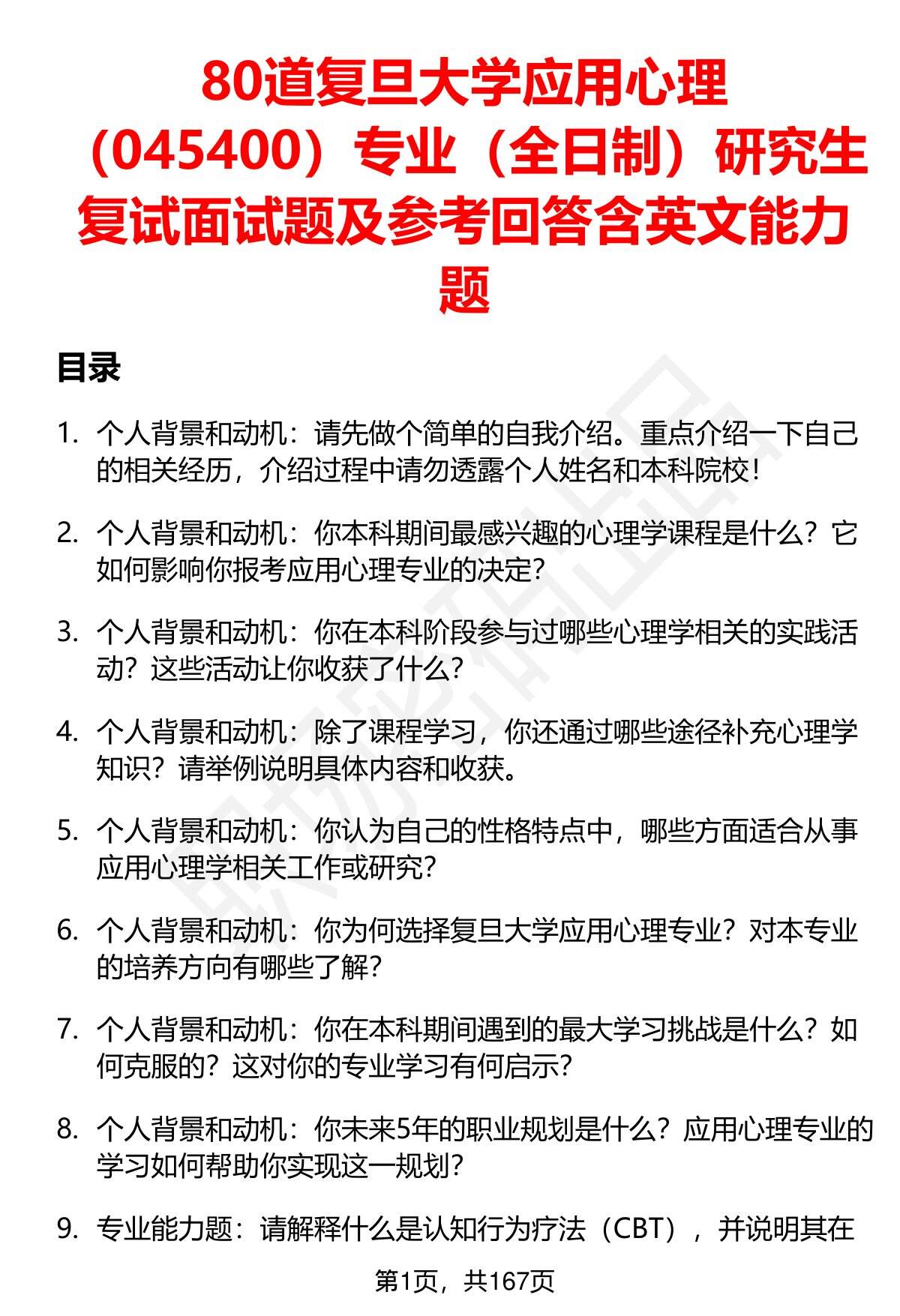 80道复旦大学应用心理（045400）专业（全日制）研究生复试面试题及参考回答含英文能力题

目录

1. 个人背景和动机：请先做个简单的自我介绍。重点介绍一下自己的相关经历，介绍过程中请勿透露个人姓名和本科院校！

2. 个人背景和动机：你本科期间最感兴趣的心理学课程是什么？它如何影响你报考应用心理专业的决定？

3. 个人背景和动机：你在本科阶段参与过哪些心理学相关的实践活动？这些活动让你收获了什么？

4. 个人背景和动机：除了课程学习，你还通过哪些途径补充心理学知识？请举例说明具体内容和收获。

5. 个人背景和动机：你认为自己的性格特点中，哪些方面适合从事应用心理学相关工作或研究？

6. 个人背景和动机：你为何选择复旦大学应用心理专业？对本专业的培养方向有哪些了解？

7. 个人背景和动机：你在本科期间遇到的最大学习挑战是什么？如何克服的？这对你的专业学习有何启示？

8. 个人背景和动机：你未来5年的职业规划是什么？应用心理专业的学习如何帮助你实现这一规划？

9. 专业能力题：请解释什么是认知行为疗法（CBT），并说明其在

第1页，共167页